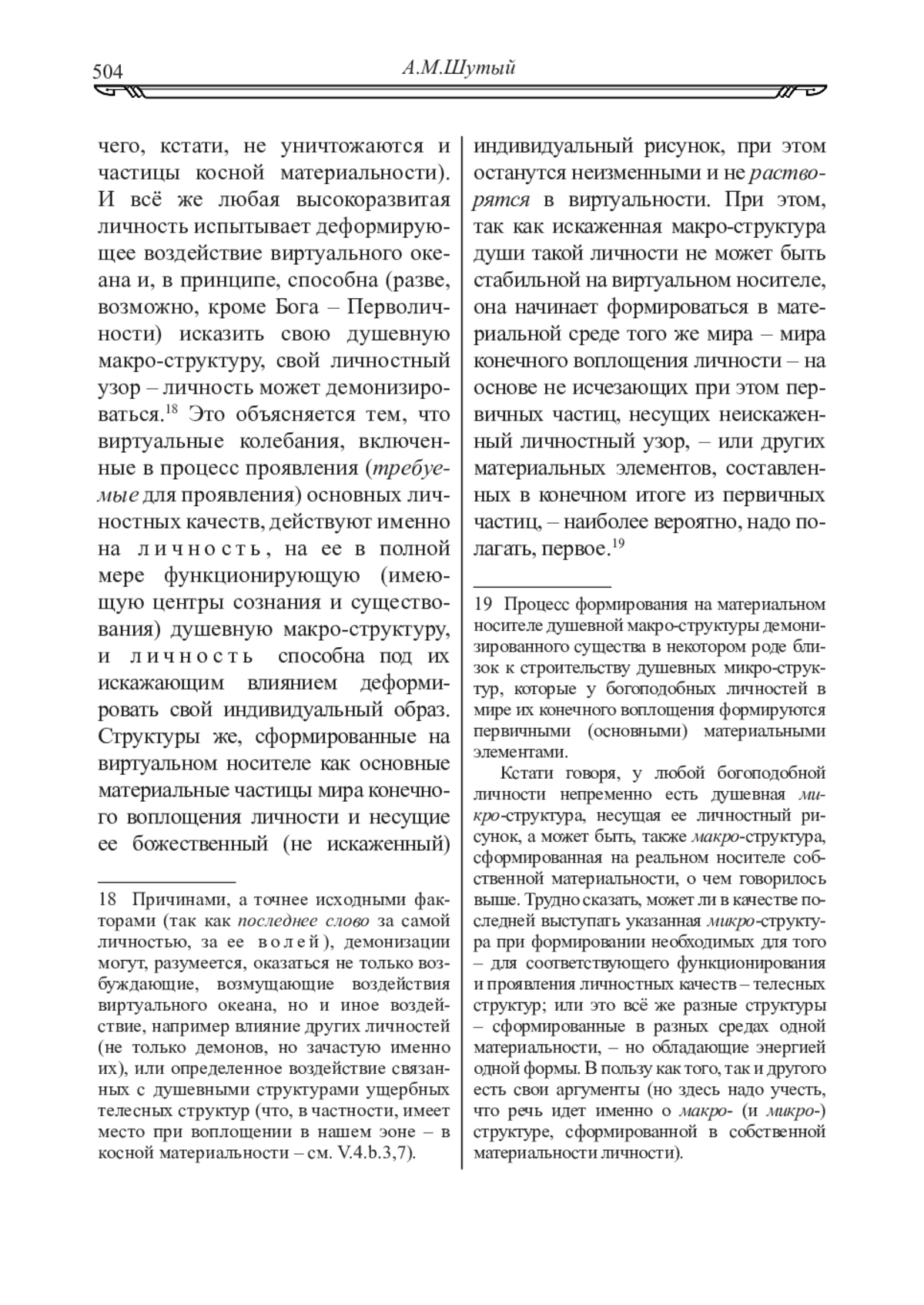 504 А.М.Шутый

чего, кстати, не уничтожаются и частицы косной материальности). И всё же любая высокоразвитая личность испытывает деформирующее воздействие виртуального океана и, в принципе, способна (разве, возможно, кроме Бога – Перволичности) исказить свою душевную макро-структуру, свой личностный узор – личность может демонизироваться.$^{18}$ Это объясняется тем, что виртуальные колебания, включенные в процесс проявления (требуемые для проявления) основных личностных качеств, действуют именно на личность, на ее в полной мере функционирующую (имеющую центры сознания и существования) душевную макро-структуру, и личность способна под их искажающим влиянием деформировать свой индивидуальный образ. Структуры же, сформированные на виртуальном носителе как основные материальные частицы мира конечного воплощения личности и несущие ее божественный (не искаженный)

18 Причинами, а точнее исходными факторами (так как последнее слово за самой личностью, за ее волей), демонизации могут, разумеется, оказаться не только возбуждающие, возмущающие воздействия виртуального океана, но и иное воздействие, например влияние других личностей (не только демонов, но зачастую именно их), или определенное воздействие связанных с душевными структурами ущербных телесных структур (что, в частности, имеет место при воплощении в нашем эоне – в косной материальности – см. V.4.b.3,7).

индивидуальный рисунок, при этом останутся неизменными и не растворятся в виртуальности. При этом, так как искаженная макро-структура души такой личности не может быть стабильной на виртуальном носителе, она начинает формироваться в материальной среде того же мира – мира конечного воплощения личности – на основе не исчезающих при этом первичных частиц, несущих неискаженный личностный узор, – или других материальных элементов, составленных в конечном итоге из первичных частиц, – наиболее вероятно, надо полагать, первое.$^{19}$

19 Процесс формирования на материальном носителе душевной макро-структуры демонизированного существа в некотором роде близок к строительству душевных микро-структур, которые у богоподобных личностей в мире их конечного воплощения формируются первичными (основными) материальными элементами.

Кстати говоря, у любой богоподобной личности непременно есть душевная микро-структура, несущая ее личностный рисунок, а может быть, также макро-структура, сформированная на реальном носителе собственной материальности, о чем говорилось выше. Трудно сказать, может ли в качестве последней выступать указанная микро-структура при формировании необходимых для того – для соответствующего функционирования и проявления личностных качеств – телесных структур; или это всё же разные структуры – сформированные в разных средах одной материальности, – но обладающие энергией одной формы. В пользу как того, так и другого есть свои аргументы (но здесь надо учесть, что речь идет именно о макро- (и микро-) структуре, сформированной в собственной материальности личности).